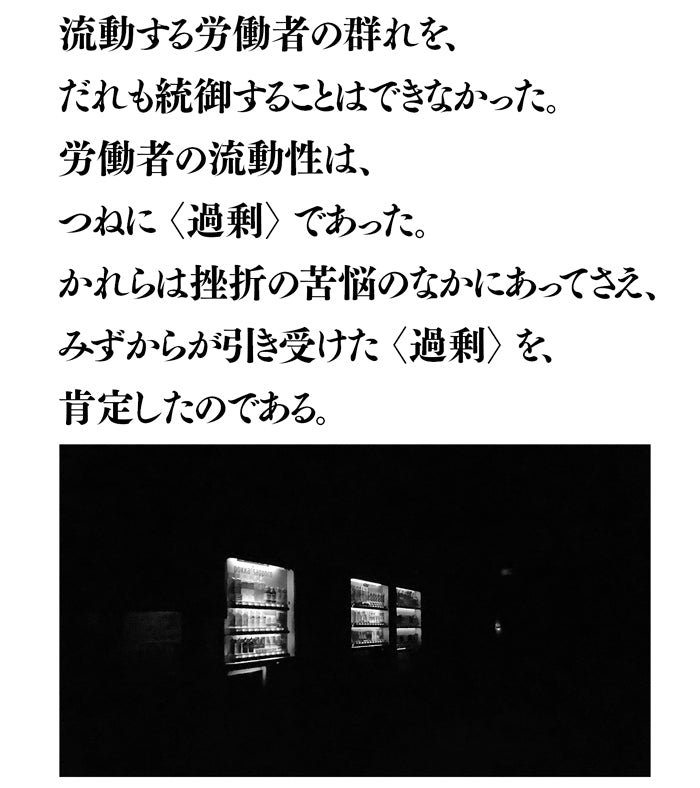 流動する労働者の群れを、
だれも統御することはできなかった。
労働者の流動性は、
つねに〈過剰〉であった。
かれらは挫折の苦悩のなかにあってさえ、
みずからが引き受けた〈過剰〉を、
肯定したのである。